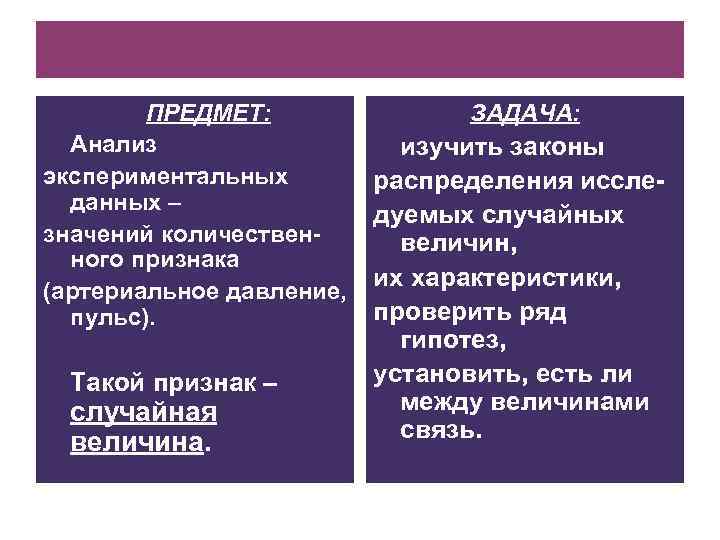 ПРЕДМЕТ:

Анализ экспериментальных данных – значений количественного признака (артериальное давление, пульс).

Такой признак – случайная величина.

ЗАДАЧА:

изучить законы распределения исследуемых случайных величин, их характеристики, проверить ряд гипотез, установить, есть ли между величинами связь.